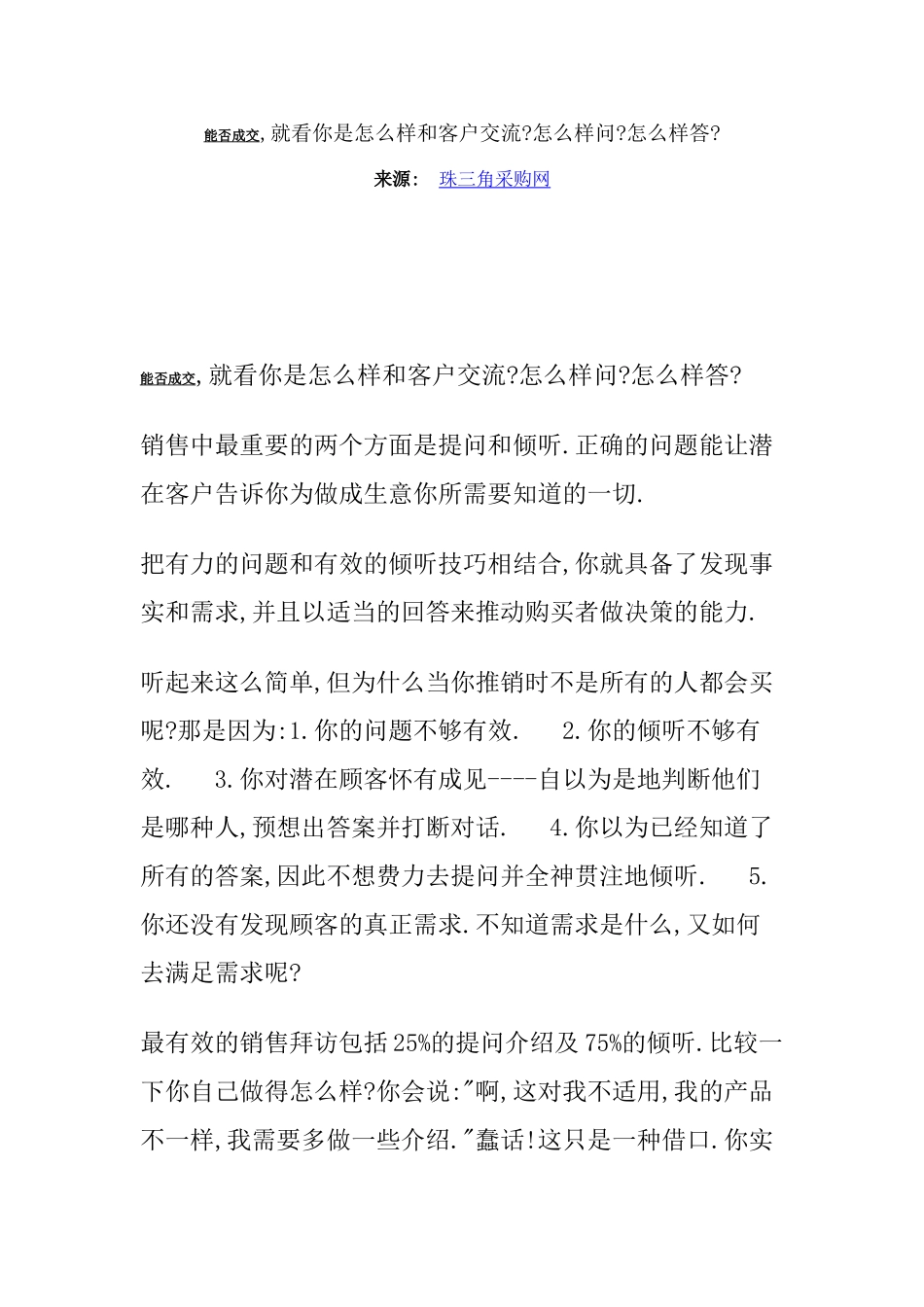 能否成交,就看你是怎么样和客户交流?怎么样问?怎么样答?

来源: 珠三角采购网

能否成交,就看你是怎么样和客户交流?怎么样问?怎么样答?

销售中最重要的两个方面是提问和倾听.正确的问题能让潜在客户告诉你为做成生意你所需要知道的一切.

把有力的问题和有效的倾听技巧相结合,你就具备了发现事实和需求,并且以适当的回答来推动购买者做决策的能力.

听起来这么简单,但为什么当你推销时不是所有的人都会买呢?那是因为:1.你的问题不够有效. 2.你的倾听不够有效. 3.你对潜在顾客怀有成见----自以为是地判断他们是哪种人,预想出答案并打断对话. 4.你以为已经知道了所有的答案,因此不想费力去提问并全神贯注地倾听. 5.你还没有发现顾客的真正需求.不知道需求是什么,又如何去满足需求呢?

最有效的销售拜访包括25%的提问介绍及75%的倾听.比较一下你自己做得怎么样?你会说:"啊,这对我不适用,我的产品不一样,我需要多做一些介绍."蠢话!这只是一种借口.你实